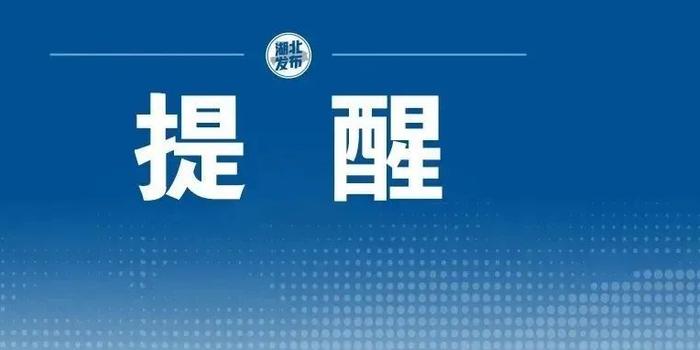 湖北发布

提 醒